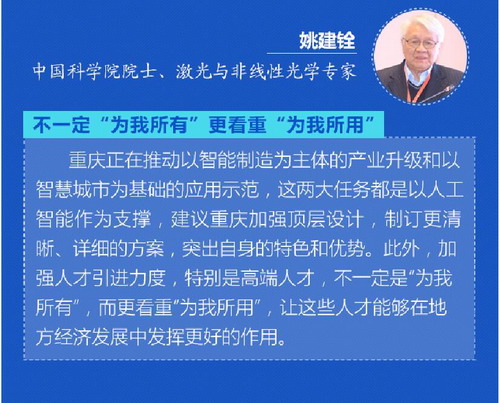 姚建铨

中国科学院院士、激光与非线性光学专家

不一定“为我所有”更看重“为我所用”

重庆正在推动以智能制造为主体的产业升级和以智慧城市为基础的应用示范，这两大任务都是以人工智能作为支撑，建议重庆加强顶层设计，制订更清晰、详细的方案，突出自身的特色和优势。此外，加强人才引进力度，特别是高端人才，不一定是“为我所有”，而更看重“为我所用”，让这些人才能够在地方经济发展中发挥更好的作用。